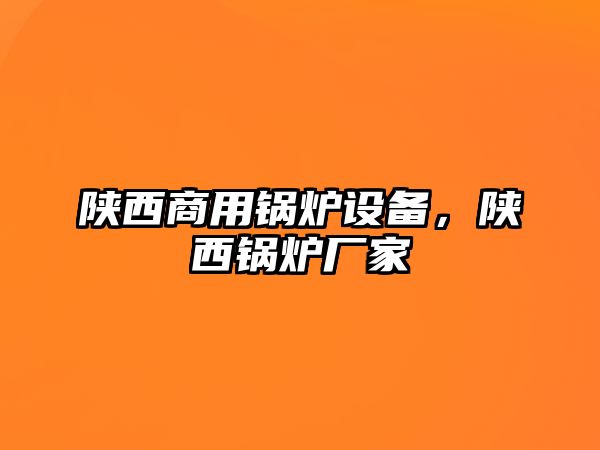 陕西商用锅炉设备，陕西锅炉厂家